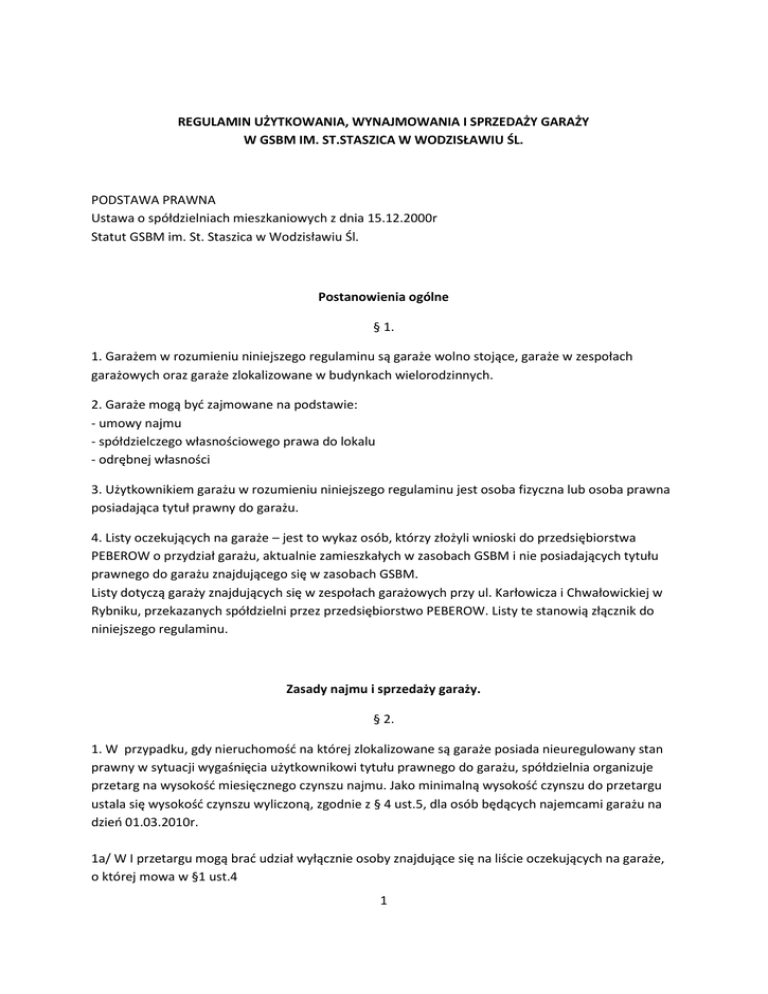 REGULAMIN UŻYTKOWANIA, WYNAJMOWANIA I SPRZEDAŻY GARAŻY
W GSBM IM. ST.STASZICA W WODZISŁAWIU ŚL.

PODSTAWA PRAWNA
Ustawa o spółdzielniach mieszkaniowych z dnia 15.12.2000r
Statut GSBM im. St. Staszica w Wodzisławiu Śl.

Postanowienia ogólne

§ 1.

1. Garażem w rozumieniu niniejszego regulaminu są garaże wolno stojące, garaże w zespołach garażowych oraz garaże zlokalizowane w budynkach wielorodzinnych.

2. Garaże mogą być zajmowane na podstawie:
- umowy najmu
- spółdzielczego własnościowego prawa do lokalu
- odrębnej własności

3. Użytkownikiem garażu w rozumieniu niniejszego regulaminu jest osoba fizyczna lub osoba prawna posiadająca tytuł prawny do garażu.

4. Listy oczekujących na garaże – jest to wykaz osób, którzy złożyli wnioski do przedsiębiorstwa PEBEROW o przydział garażu, aktualnie zamieszkałych w zasobach GSBM i nie posiadających tytułu prawnego do garażu znajdującego się w zasobach GSBM.
Listy dotyczą garaży znajdujących się w zespołach garażowych przy ul. Karłowicza i Chwałowickiej w Rybniku, przekazanych spółdzielni przez przedsiębiorstwo PEBEROW. Listy te stanowią złącznik do niniejszego regulaminu.

Zasady najmu i sprzedaży garaży.

§ 2.

1. W przypadku, gdy nieruchomość na której zlokalizowane są garaże posiada nieuregulowany stan prawny w sytuacji wygaśnięcia użytkownikowi tytułu prawnego do garażu, spółdzielnia organizuje przetarg na wysokość miesięcznego czynszu najmu. Jako minimalną wysokość czynszu do przetargu ustala się wysokość czynszu wyliczoną, zgodnie z § 4 ust.5, dla osób będących najemcami garażu na dzień 01.03.2010r.

1a/ W I przetargu mogą brać udział wyłącznie osoby znajdujące się na liście oczekujących na garaże, o której mowa w §1 ust.4

1